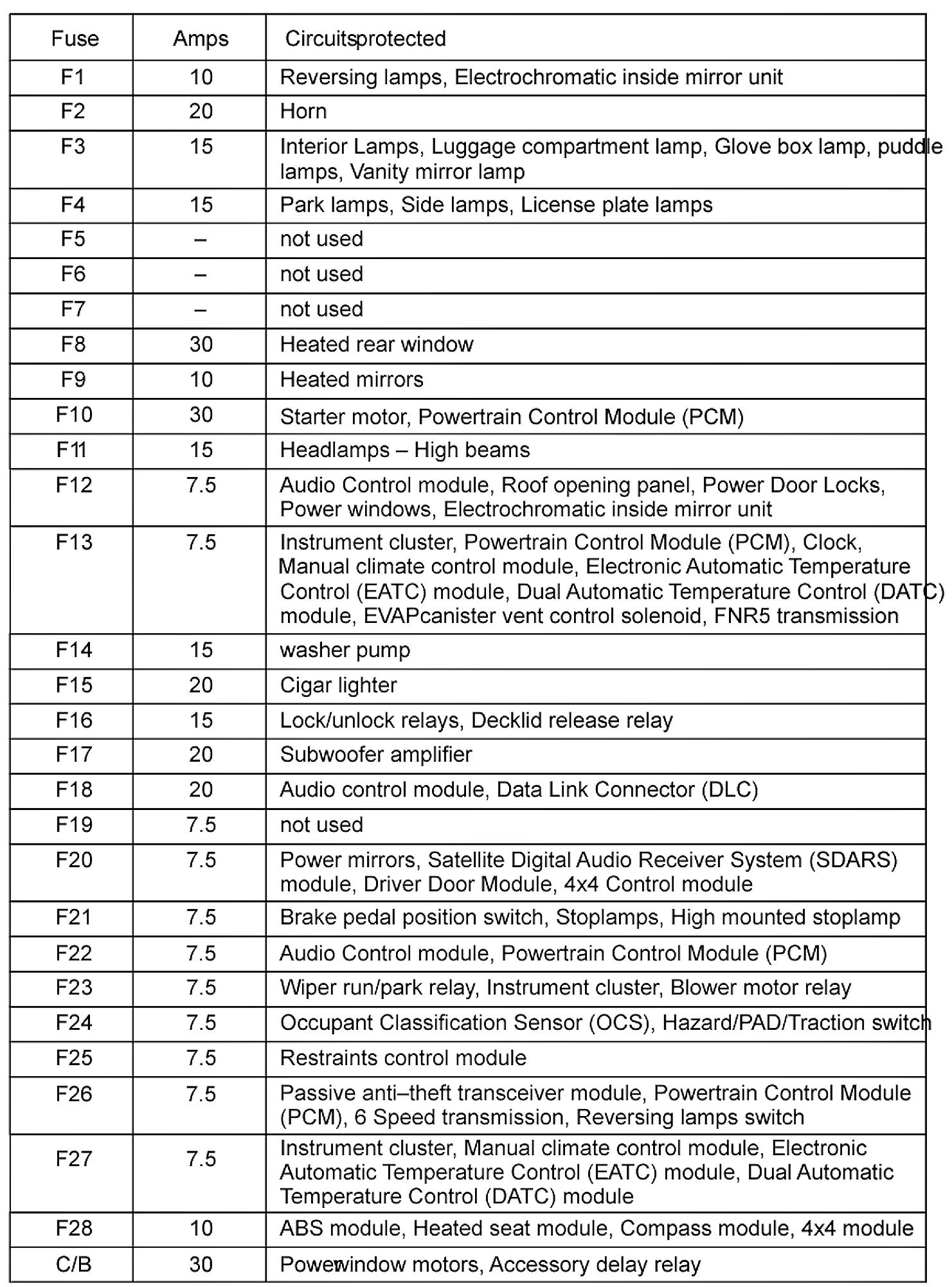 | Fuse | Amps | Circuitsprotected |
|---|---|---|
| F1 | 10 | Reversing lamps, Electrochromatic inside mirror unit |
| F2 | 20 | Horn |
| F3 | 15 | Interior Lamps, Luggage compartment lamp, Glove box lamp, puddle lamps, Vanity mirror lamp |
| F4 | 15 | Park lamps, Side lamps, License plate lamps |
| F5 | – | not used |
| F6 | – | not used |
| F7 | – | not used |
| F8 | 30 | Heated rear window |
| F9 | 10 | Heated mirrors |
| F10 | 30 | Starter motor, Powertrain Control Module (PCM) |
| F11 | 15 | Headlamps – High beams |
| F12 | 7.5 | Audio Control module, Roof opening panel, Power Door Locks, Power windows, Electrochromatic inside mirror unit |
| F13 | 7.5 | Instrument cluster, Powertrain Control Module (PCM), Clock, Manual climate control module, Electronic Automatic Temperature Control (EATC) module, Dual Automatic Temperature Control (DATC) module, EVAPcanister vent control solenoid, FNR5 transmission |
| F14 | 15 | washer pump |
| F15 | 20 | Cigar lighter |
| F16 | 15 | Lock/unlock relays, Decklid release relay |
| F17 | 20 | Subwoofer amplifier |
| F18 | 20 | Audio control module, Data Link Connector (DLC) |
| F19 | 7.5 | not used |
| F20 | 7.5 | Power mirrors, Satellite Digital Audio Receiver System (SDARS) module, Driver Door Module, 4x4 Control module |
| F21 | 7.5 | Brake pedal position switch, Stoplamps, High mounted stoplamp |
| F22 | 7.5 | Audio Control module, Powertrain Control Module (PCM) |
| F23 | 7.5 | Wiper run/park relay, Instrument cluster, Blower motor relay |
| F24 | 7.5 | Occupant Classification Sensor (OCS), Hazard/PAD/Traction switch |
| F25 | 7.5 | Restraints control module |
| F26 | 7.5 | Passive anti–theft transceiver module, Powertrain Control Module (PCM), 6 Speed transmission, Reversing lamps switch |
| F27 | 7.5 | Instrument cluster, Manual climate control module, Electronic Automatic Temperature Control (EATC) module, Dual Automatic Temperature Control (DATC) module |
| F28 | 10 | ABS module, Heated seat module, Compass module, 4x4 module |
| C/B | 30 | Powerwindow motors, Accessory delay relay |